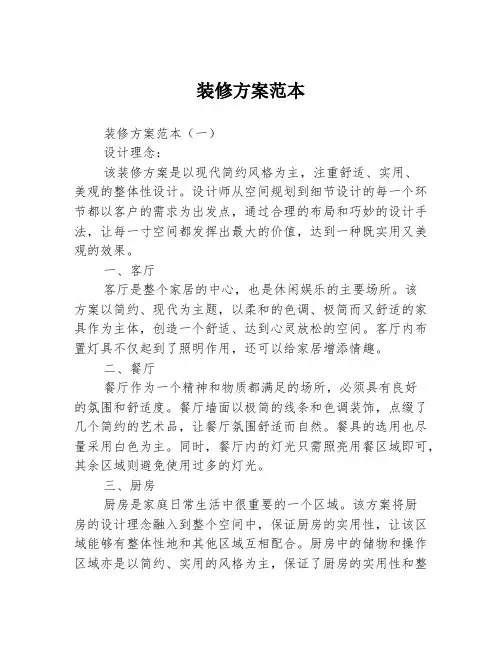 装修方案范本

装修方案范本（一）

设计理念：

该装修方案是以现代简约风格为主，注重舒适、实用、美观的整体性设计。设计师从空间规划到细节设计的每一个环节都以客户的需求为出发点，通过合理的布局和巧妙的设计手法，让每一寸空间都发挥出最大的价值，达到一种既实用又美观的效果。

一、客厅

客厅是整个家居的中心，也是休闲娱乐的主要场所。该方案以简约、现代为主题，以柔和的色调、极简而又舒适的家具作为主体，创造一个舒适、达到心灵放松的空间。客厅内布置灯具不仅起到了照明作用，还可以给家居增添情趣。

二、餐厅

餐厅作为一个精神和物质都满足的场所，必须具有良好的氛围和舒适度。餐厅墙面以极简的线条和色调装饰，点缀了几个简约的艺术品，让餐厅氛围舒适而自然。餐具的选用也尽量采用白色为主。同时，餐厅内的灯光只需照亮用餐区域即可，其余区域则避免使用过多的灯光。

三、厨房

厨房是家庭日常生活中很重要的一个区域。该方案将厨房的设计理念融入到整个空间中，保证厨房的实用性，让该区域能够有整体性地和其他区域互相配合。厨房中的储物和操作区域亦是以简约、实用的风格为主，保证了厨房的实用性和整